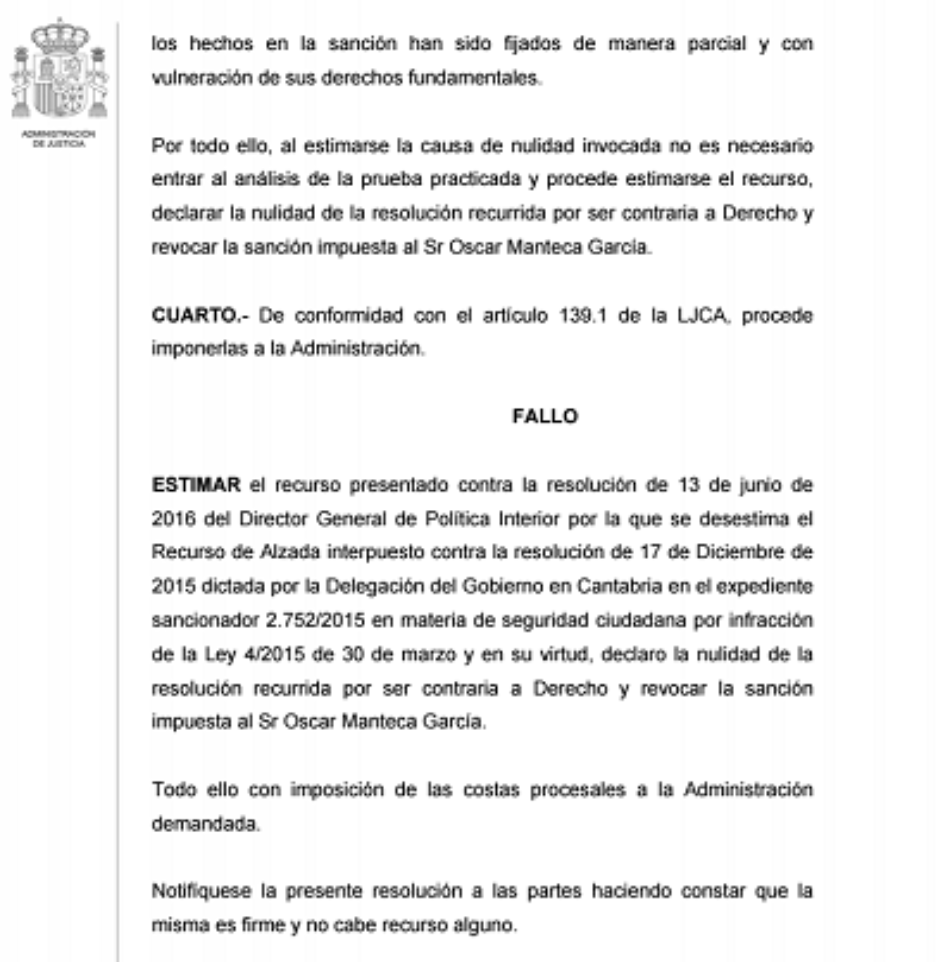 ADMINISTRACION DE JUSTICIA

los hechos en la sanción han sido fijados de manera parcial y con vulneración de sus derechos fundamentales.

Por todo ello, al estimarse la causa de nulidad invocada no es necesario entrar al análisis de la prueba practicada y procede estimarse el recurso, declarar la nulidad de la resolución recurrida por ser contraria a Derecho y revocar la sanción impuesta al Sr Oscar Manteca García.

CUARTO.- De conformidad con el artículo 139.1 de la LJCA, procede imponerlas a la Administración.

FALLO

ESTIMAR el recurso presentado contra la resolución de 13 de junio de 2016 del Director General de Política Interior por la que se desestima el Recurso de Alzada interpuesto contra la resolución de 17 de Diciembre de 2015 dictada por la Delegación del Gobierno en Cantabria en el expediente sancionador 2.752/2015 en materia de seguridad ciudadana por infracción de la Ley 4/2015 de 30 de marzo y en su virtud, declaro la nulidad de la resolución recurrida por ser contraria a Derecho y revocar la sanción impuesta al Sr Oscar Manteca García.

Todo ello con imposición de las costas procesales a la Administración demandada.

Notifíquese la presente resolución a las partes haciendo constar que la misma es firme y no cabe recurso alguno.